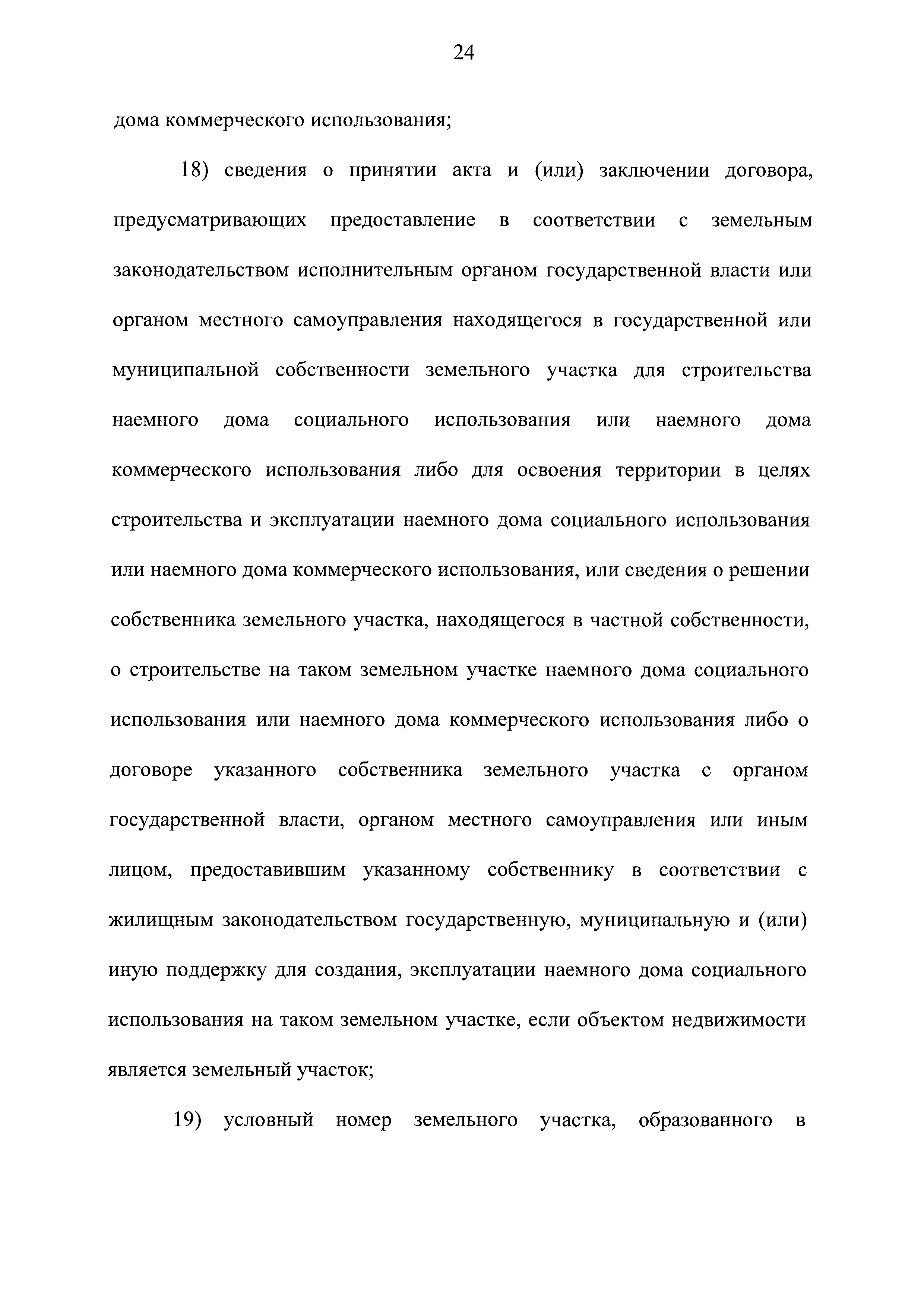 24

дома коммерческого использования;

18) сведения о принятии акта и (или) заключении договора, предусматривающих предоставление в соответствии с земельным законодательством исполнительным органом государственной власти или органом местного самоуправления находящегося в государственной или муниципальной собственности земельного участка для строительства наемного дома социального использования или наемного дома коммерческого использования либо для освоения территории в целях строительства и эксплуатации наемного дома социального использования или наемного дома коммерческого использования, или сведения о решении собственника земельного участка, находящегося в частной собственности, о строительстве на таком земельном участке наемного дома социального использования или наемного дома коммерческого использования либо о договоре указанного собственника земельного участка с органом государственной власти, органом местного самоуправления или иным лицом, предоставившим указанному собственнику в соответствии с жилищным законодательством государственную, муниципальную и (или) иную поддержку для создания, эксплуатации наемного дома социального использования на таком земельном участке, если объектом недвижимости является земельный участок;

19) условный номер земельного участка, образованного в